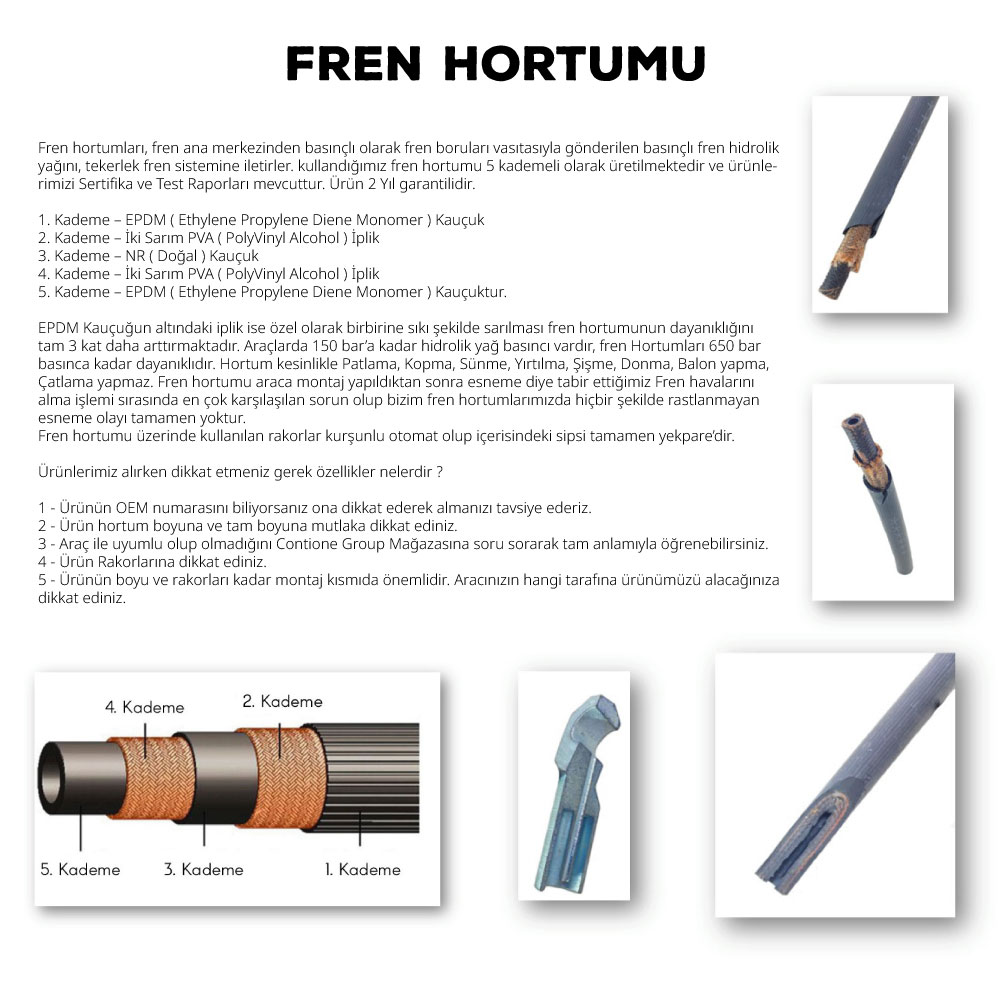 FREN HORTUMU

Fren hortumları, fren ana merkezinden basınçlı olarak fren boruları vasıtasıyla gönderilen basınçlı fren hidrolik yağını, tekerlek fren sistemine iletirler. kullandığımız fren hortumu 5 kademeli olarak üretilmektedir ve ürünlerimizi Sertifika ve Test Raporları mevcuttur. Ürün 2 Yıl garantilidir.

1. Kademe – EPDM ( Ethylene Propylene Diene Monomer ) Kauçuk
2. Kademe – İki Sarım PVA ( PolyVinyl Alcohol ) İplik
3. Kademe – NR ( Doğal ) Kauçuk
4. Kademe – İki Sarım PVA ( PolyVinyl Alcohol ) İplik
5. Kademe – EPDM ( Ethylene Propylene Diene Monomer ) Kauçuktur.

EPDM Kauçuğun altındaki iplik ise özel olarak birbirine sıkı şekilde sarılması fren hortumunun dayanıklığını tam 3 kat daha arttırmaktadır. Araçlarda 150 bar'a kadar hidrolik yağ basıncı vardır, fren Hortumları 650 bar basınca kadar dayanıklıdır. Hortum kesinlikle Patlama, Kopma, Sünme, Yırtılma, Şişme, Donma, Balon yapma, Çatlama yapmaz. Fren hortumu araca montaj yapıldıktan sonra esneme diye tabir ettiğimiz Fren havalarını alma işlemi sırasında en çok karşılaşılan sorun olup bizim fren hortumlarımızda hiçbir şekilde rastlanmayan esneme olayı tamamen yoktur.
Fren hortumu üzerinde kullanılan rakorlar kurşunlu otomat olup içerisindeki sipsi tamamen yekpare'dir.

Ürünlerimiz alırken dikkat etmeniz gerek özellikler nelerdir ?

1 - Ürünün OEM numarasını biliyorsanız ona dikkat ederek almanızı tavsiye ederiz.
2 - Ürün hortum boyuna ve tam boyuna mutlaka dikkat ediniz.
3 - Araç ile uyumlu olup olmadığını Contione Group Mağazasına soru sorarak tam anlamıyla öğrenebilirsiniz.
4 - Ürün Rakorlarına dikkat ediniz.
5 - Ürünün boyu ve rakorları kadar montaj kısmıda önemlidir. Aracınızın hangi tarafına ürünümüzü alacağınıza dikkat ediniz.

4. Kademe
2. Kademe
5. Kademe
3. Kademe
1. Kademe